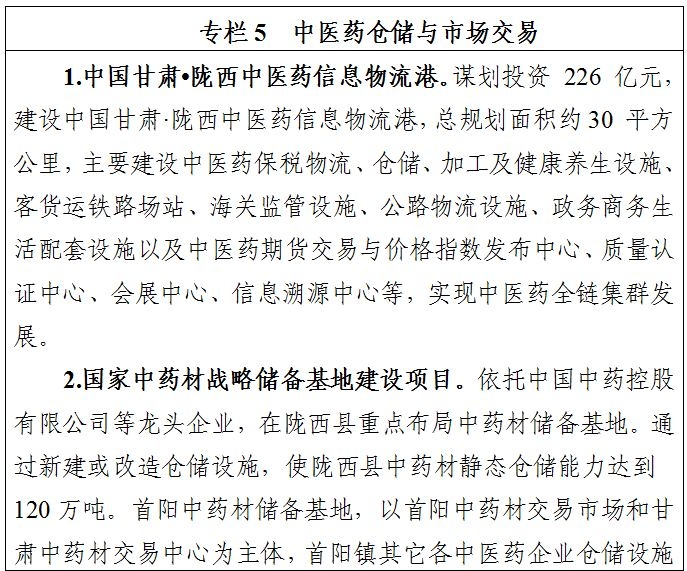 专栏 5　中医药仓储与市场交易

1.中国甘肃•陇西中医药信息物流港。谋划投资 226 亿元，建设中国甘肃·陇西中医药信息物流港，总规划面积约 30 平方公里，主要建设中医药保税物流、仓储、加工及健康养生设施、客货运铁路场站、海关监管设施、公路物流设施、政务商务生活配套设施以及中医药期货交易与价格指数发布中心、质量认证中心、会展中心、信息溯源中心等，实现中医药全链集群发展。

2.国家中药材战略储备基地建设项目。依托中国中药控股有限公司等龙头企业，在陇西县重点布局中药材储备基地。通过新建或改造仓储设施，使陇西县中药材静态仓储能力达到 120 万吨。首阳中药材储备基地，以首阳中药材交易市场和甘肃中药材交易中心为主体，首阳镇其它各中医药企业仓储设施